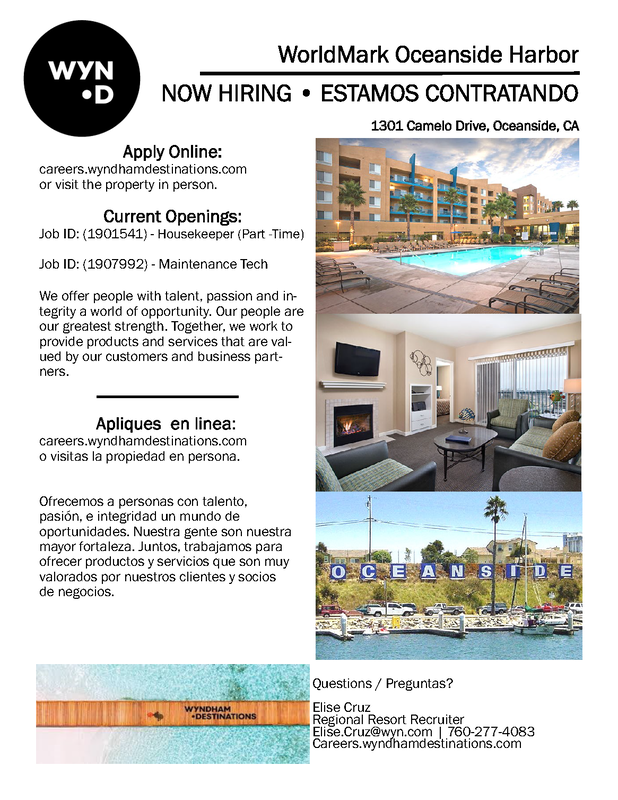 WYN
•D

WorldMark Oceanside Harbor

NOW HIRING • ESTAMOS CONTRATANDO

1301 Camelo Drive, Oceanside, CA

Apply Online:
careers.wyndhamdestinations.com
or visit the property in person.

Current Openings:
Job ID: (1901541) - Housekeeper (Part -Time)

Job ID: (1907992) - Maintenance Tech

We offer people with talent, passion and integrity a world of opportunity. Our people are our greatest strength. Together, we work to provide products and services that are valued by our customers and business partners.

Apliques en linea:
careers.wyndhamdestinations.com
o visitas la propiedad en persona.

Ofrecemos a personas con talento, pasión, e integridad un mundo de oportunidades. Nuestra gente son nuestra mayor fortaleza. Juntos, trabajamos para ofrecer productos y servicios que son muy valorados por nuestros clientes y socios de negocios.

OCEANSIDE

WYNDHAM
•DESTINATIONS

Questions / Preguntas?

Elise Cruz
Regional Resort Recruiter
Elise.Cruz@wyn.com | 760-277-4083
Careers.wyndhamdestinations.com